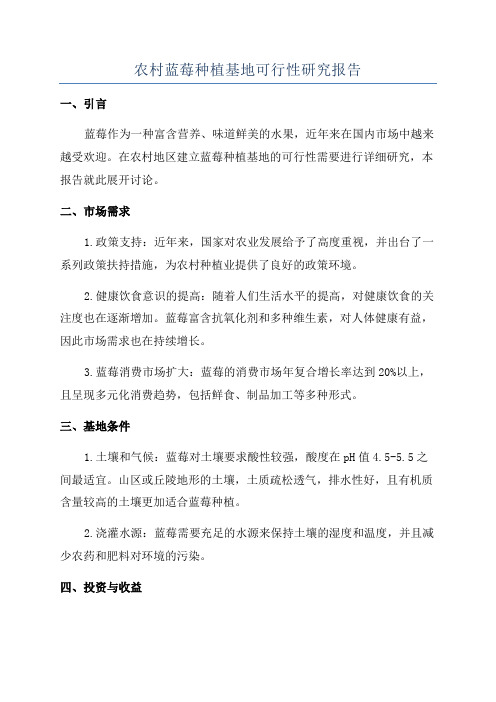 农村蓝莓种植基地可行性研究报告

一、引言

蓝莓作为一种富含营养、味道鲜美的水果，近年来在国内市场中越来越受欢迎。在农村地区建立蓝莓种植基地的可行性需要进行详细研究，本报告就此展开讨论。

二、市场需求

1.政策支持：近年来，国家对农业发展给予了高度重视，并出台了一系列政策扶持措施，为农村种植业提供了良好的政策环境。

2.健康饮食意识的提高：随着人们生活水平的提高，对健康饮食的关注度也在逐渐增加。蓝莓富含抗氧化剂和多种维生素，对人体健康有益，因此市场需求也在持续增长。

3.蓝莓消费市场扩大：蓝莓的消费市场年复合增长率达到20%以上，且呈现多元化消费趋势，包括鲜食、制品加工等多种形式。

三、基地条件

1.土壤和气候：蓝莓对土壤要求酸性较强，酸度在pH值4.5-5.5之间最适宜。山区或丘陵地形的土壤，土质疏松透气，排水性好，且有机质含量较高的土壤更加适合蓝莓种植。

2.浇灌水源：蓝莓需要充足的水源来保持土壤的湿度和温度，并且减少农药和肥料对环境的污染。

四、投资与收益